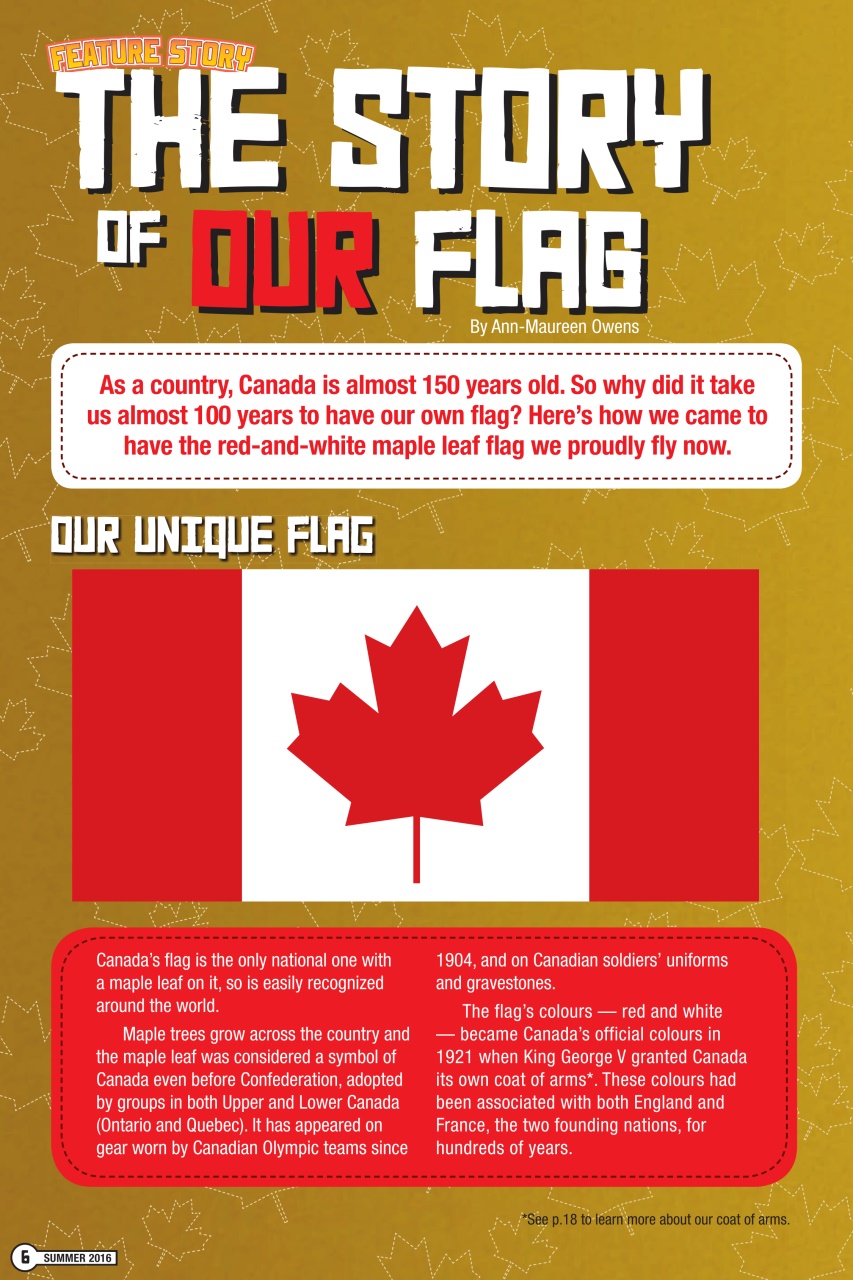 FEATURE STORY

THE STORY OF OUR FLAG

By Ann-Maureen Owens

As a country, Canada is almost 150 years old. So why did it take us almost 100 years to have our own flag? Here's how we came to have the red-and-white maple leaf flag we proudly fly now.

OUR UNIQUE FLAG

Canada's flag is the only national one with a maple leaf on it, so is easily recognized around the world.

Maple trees grow across the country and the maple leaf was considered a symbol of Canada even before Confederation, adopted by groups in both Upper and Lower Canada (Ontario and Quebec). It has appeared on gear worn by Canadian Olympic teams since 1904, and on Canadian soldiers' uniforms and gravestones.

The flag's colours — red and white — became Canada's official colours in 1921 when King George V granted Canada its own coat of arms*. These colours had been associated with both England and France, the two founding nations, for hundreds of years.

*See p.18 to learn more about our coat of arms.

6 SUMMER 2016